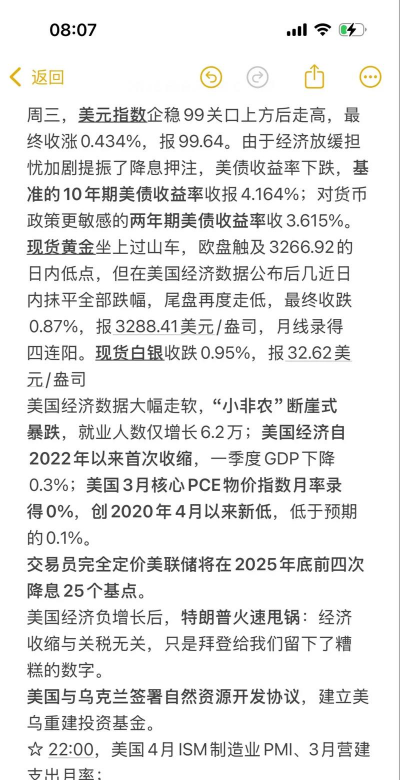 08:07

返回

周三，美元指数企稳99关口上方后走高，最终收涨0.434%，报99.64。由于经济放缓担忧加剧提振了降息押注，美债收益率下跌，基准的10年期美债收益率收报4.164%；对货币政策更敏感的两年期美债收益率收3.615%。现货黄金坐上过山车，欧盘触及3266.92的日内低点，但在美国经济数据公布后几近日内抹平全部跌幅，尾盘再度走低，最终收跌0.87%，报3288.41美元/盎司，月线录得四连阳。现货白银收跌0.95%，报32.62美元/盎司

美国经济数据大幅走软，“小非农”断崖式暴跌，就业人数仅增长6.2万；美国经济自2022年以来首次收缩，一季度GDP下降0.3%；美国3月核心PCE物价指数月率录得0%，创2020年4月以来新低，低于预期的0.1%。

交易员完全定价美联储将在2025年底前四次降息25个基点。

美国经济负增长后，特朗普火速甩锅：经济收缩与关税无关，只是拜登给我们留下了糟糕的数字。

美国与乌克兰签署自然资源开发协议，建立美乌重建投资基金。

☆ 22:00，美国4月ISM制造业PMI、3月营建支出月率；